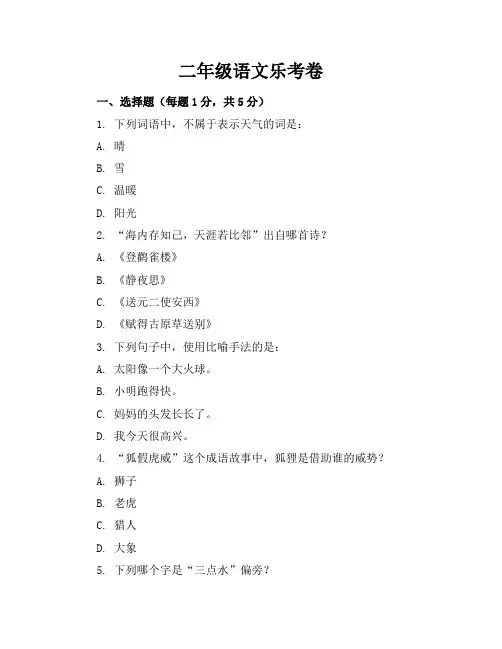 二年级语文乐考卷

一、选择题（每题1分，共5分）

1. 下列词语中，不属于表示天气的词是：

A. 晴

B. 雪

C. 温暖

D. 阳光

2. “海内存知己，天涯若比邻”出自哪首诗？

A. 《登鹳雀楼》

B. 《静夜思》

C. 《送元二使安西》

D. 《赋得古原草送别》

3. 下列句子中，使用比喻手法的是：

A. 太阳像一个大火球。

B. 小明跑得快。

C. 妈妈的头发长长了。

D. 我今天很高兴。

4. “狐假虎威”这个成语故事中，狐狸是借助谁的威势？

A. 狮子

B. 老虎

C. 猎人

D. 大象

5. 下列哪个字是“三点水”偏旁？